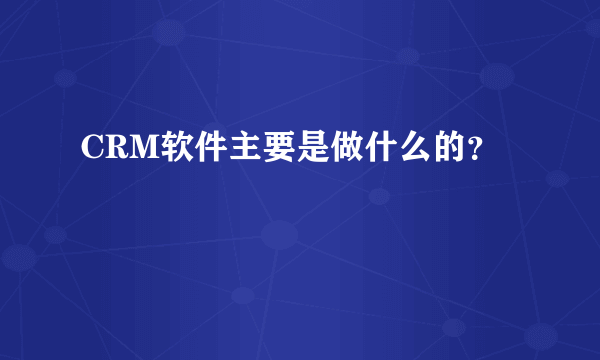 CRM软件主要是做什么的?